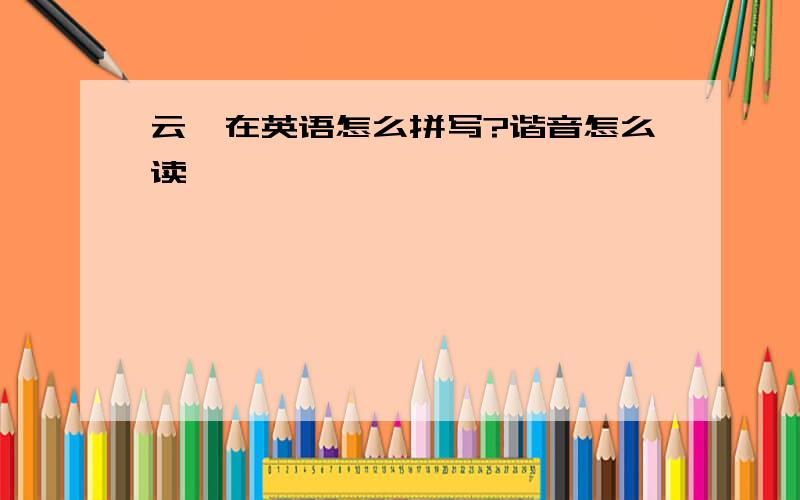 云 在英语怎么拼写?谐音怎么读